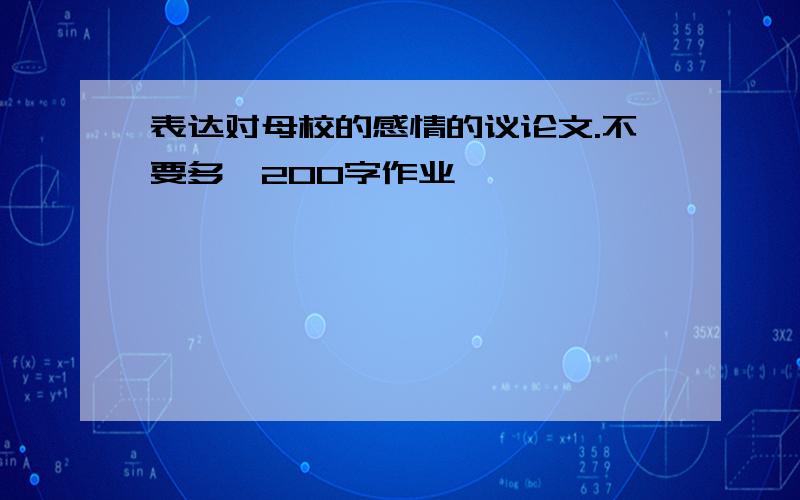 表达对母校的感情的议论文.不要多,200字作业